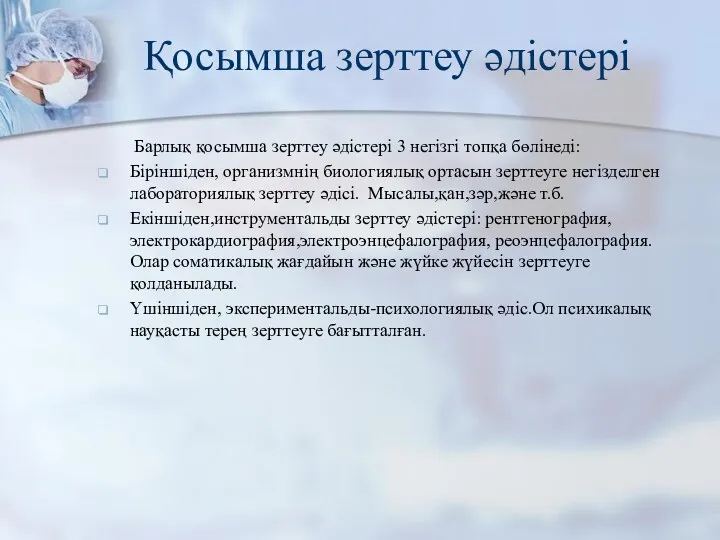 Қосымша зерттеу әдістері

Барлық қосымша зерттеу әдістері 3 негізгі топқа бөлінеді:

Біріншіден, организмнің биологиялық ортасын зерттеуге негізделген лабораториялық зерттеу әдісі. Мысалы,қан,зәр,және т.б.

Екіншіден,инструментальды зерттеу әдістері: рентгенография, электрокардиография,электроэнцефалография, реоэнцефалография. Олар соматикалық жағдайын және жүйке жүйесін зерттеуге қолданылады.

Үшіншіден, экспериментальды-психологиялық әдіс.Ол психикалық науқасты терең зерттеуге бағытталған.